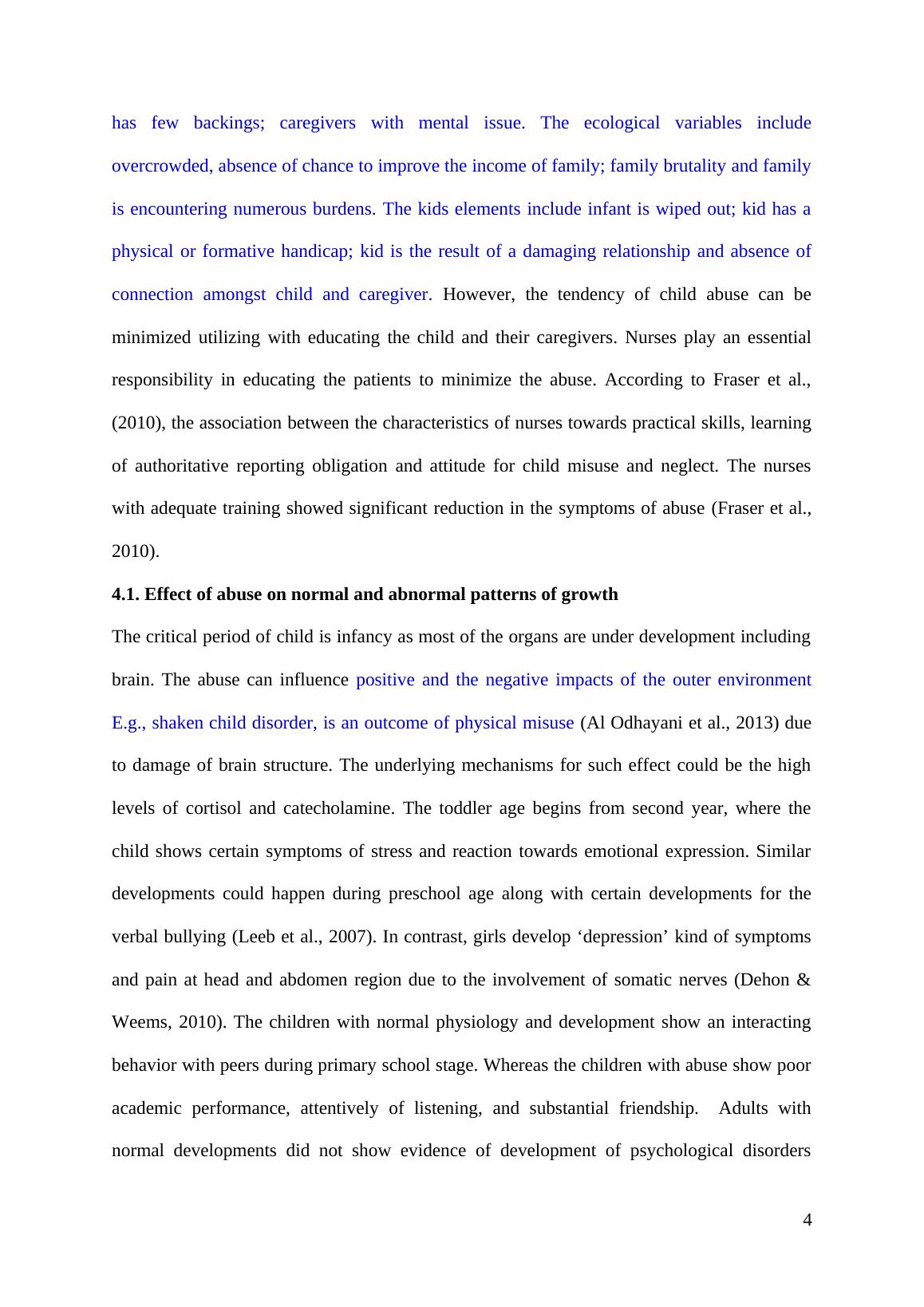 has few backings; caregivers with mental issue. The ecological variables include overcrowded, absence of chance to improve the income of family; family brutality and family is encountering numerous burdens. The kids elements include infant is wiped out; kid has a physical or formative handicap; kid is the result of a damaging relationship and absence of connection amongst child and caregiver. However, the tendency of child abuse can be minimized utilizing with educating the child and their caregivers. Nurses play an essential responsibility in educating the patients to minimize the abuse. According to Fraser et al., (2010), the association between the characteristics of nurses towards practical skills, learning of authoritative reporting obligation and attitude for child misuse and neglect. The nurses with adequate training showed significant reduction in the symptoms of abuse (Fraser et al., 2010).

4.1. Effect of abuse on normal and abnormal patterns of growth

The critical period of child is infancy as most of the organs are under development including brain. The abuse can influence positive and the negative impacts of the outer environment E.g., shaken child disorder, is an outcome of physical misuse (Al Odhayani et al., 2013) due to damage of brain structure. The underlying mechanisms for such effect could be the high levels of cortisol and catecholamine. The toddler age begins from second year, where the child shows certain symptoms of stress and reaction towards emotional expression. Similar developments could happen during preschool age along with certain developments for the verbal bullying (Leeb et al., 2007). In contrast, girls develop ‘depression’ kind of symptoms and pain at head and abdomen region due to the involvement of somatic nerves (Dehon & Weems, 2010). The children with normal physiology and development show an interacting behavior with peers during primary school stage. Whereas the children with abuse show poor academic performance, attentively of listening, and substantial friendship. Adults with normal developments did not show evidence of development of psychological disorders

4